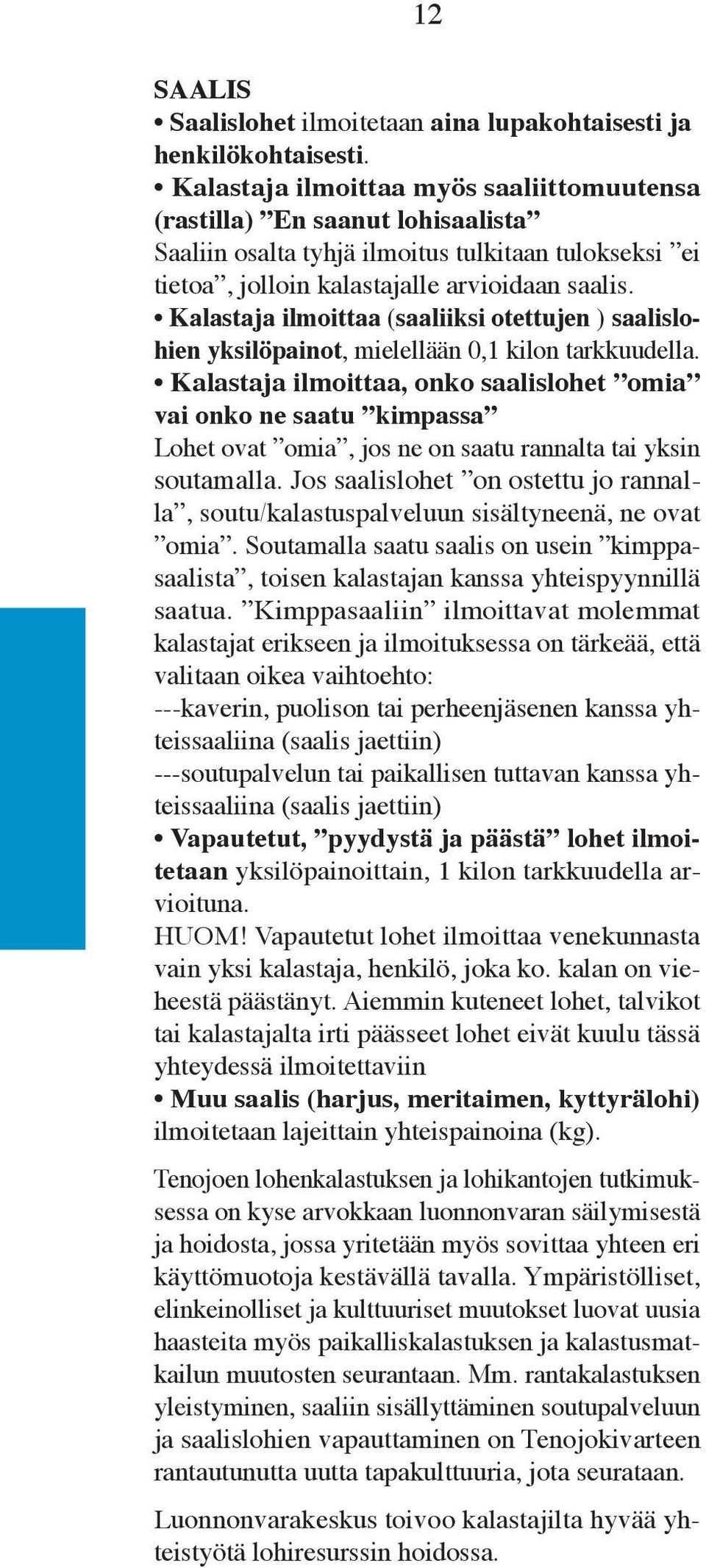 12

SAALIS
• Saalislohet ilmoitetaan aina lupakohtaisesti ja henkilökohtaisesti.
• Kalastaja ilmoittaa myös saaliittomuutensa (rastilla) ”En saanut lohisaalista”
Saaliin osalta tyhjä ilmoitus tulkitaan tulokseksi ”ei tietoa”, jolloin kalastajalle arvioidaan saalis.
• Kalastaja ilmoittaa (saaliiksi otettujen ) saalislohien yksilöpainot, mielellään 0,1 kilon tarkkuudella.
• Kalastaja ilmoittaa, onko saalislohet ”omia” vai onko ne saatu ”kimpassa”
Lohet ovat ”omia”, jos ne on saatu rannalta tai yksin soutamalla. Jos saalislohet ”on ostettu jo rannalla”, soutu/kalastuspalveluun sisältyneenä, ne ovat ”omia”. Soutamalla saatu saalis on usein ”kimppasaalista”, toisen kalastajan kanssa yhteispyynnillä saatua. ”Kimppasaaliin” ilmoittavat molemmat kalastajat erikseen ja ilmoituksessa on tärkeää, että valitaan oikea vaihtoehto:
---kaverin, puolison tai perheenjäsenen kanssa yhteissaaliina (saalis jaettiin)
---soutupalvelun tai paikallisen tuttavan kanssa yhteissaaliina (saalis jaettiin)
• Vapautetut, ”pyydystä ja päästä” lohet ilmoitetaan yksilöpainoittain, 1 kilon tarkkuudella arvioituna.
HUOM! Vapautetut lohet ilmoittaa venekunnasta vain yksi kalastaja, henkilö, joka ko. kalan on vieheestä päästänyt. Aiemmin kuteneet lohet, talvikot tai kalastajalta irti päässeet lohet eivät kuulu tässä yhteydessä ilmoitettaviin
• Muu saalis (harjus, meritaimen, kyttyrälohi) ilmoitetaan lajeittain yhteispainoina (kg).

Tenojoen lohenkalastuksen ja lohikantojen tutkimuksessa on kyse arvokkaan luonnonvaran säilymisestä ja hoidosta, jossa yritetään myös sovittaa yhteen eri käyttömuotoja kestävällä tavalla. Ympäristölliset, elinkeinolliset ja kulttuuriset muutokset luovat uusia haasteita myös paikalliskalastuksen ja kalastusmatkailun muutosten seurantaan. Mm. rantakalastuksen yleistyminen, saaliin sisällyttäminen soutupalveluun ja saalislohien vapauttaminen on Tenojokivarteen rantautunutta uutta tapakulttuuria, jota seurataan.

Luonnonvarakeskus toivoo kalastajilta hyvää yhteistyötä lohiresurssin hoidossa.